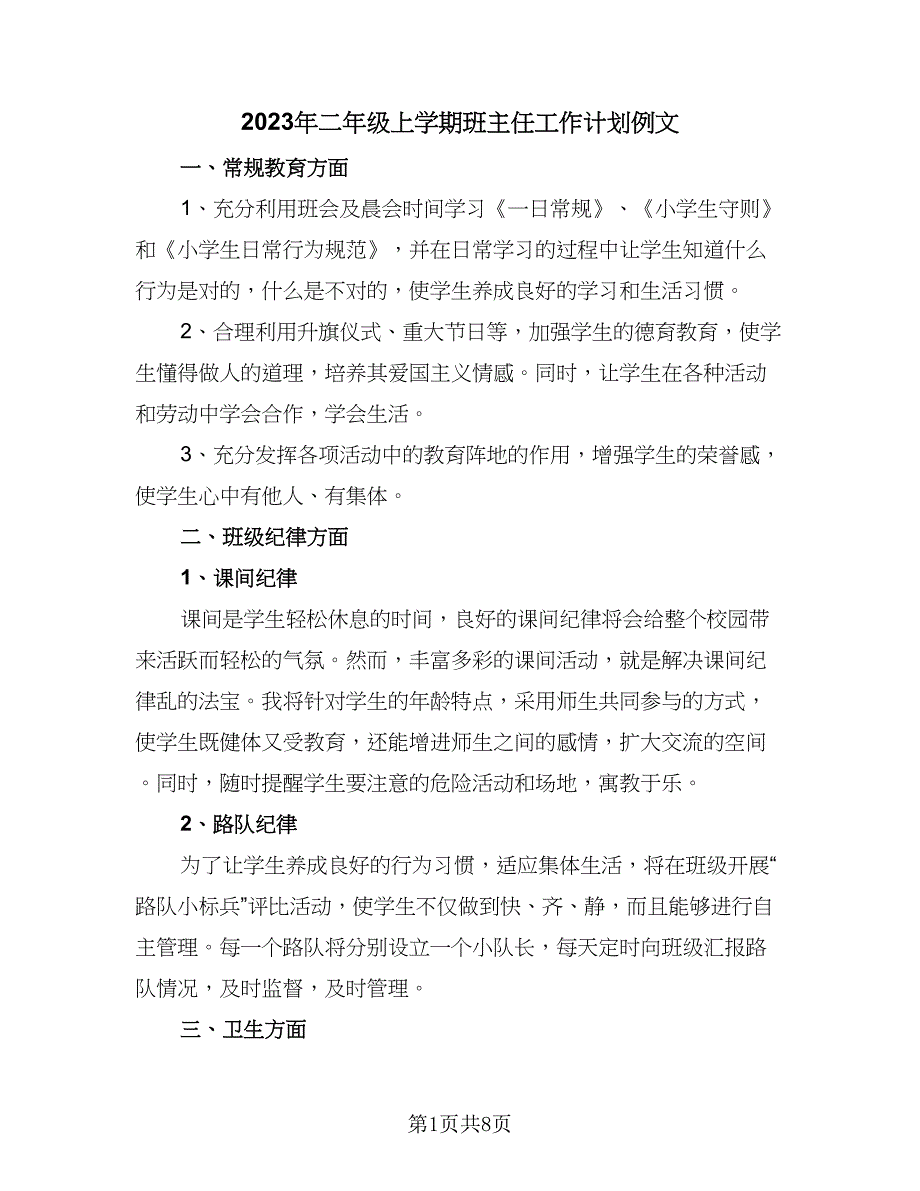 2023年二年级上学期班主任工作计划例文

一、常规教育方面

1、充分利用班会及晨会时间学习《一日常规》、《小学生守则》和《小学生日常行为规范》，并在日常学习的过程中让学生知道什么行为是对的，什么是不对的，使学生养成良好的学习和生活习惯。

2、合理利用升旗仪式、重大节日等，加强学生的德育教育，使学生懂得做人的道理，培养其爱国主义情感。同时，让学生在各种活动和劳动中学会合作，学会生活。

3、充分发挥各项活动中的教育阵地的作用，增强学生的荣誉感，使学生心中有他人、有集体。

二、班级纪律方面

1、课间纪律

课间是学生轻松休息的时间，良好的课间纪律将会给整个校园带来活跃而轻松的气氛。然而，丰富多彩的课间活动，就是解决课间纪律乱的法宝。我将针对学生的年龄特点，采用师生共同参与的方式，使学生既健体又受教育，还能增进师生之间的感情，扩大交流的空间。同时，随时提醒学生要注意的危险活动和场地，寓教于乐。

2、路队纪律

为了让学生养成良好的行为习惯，适应集体生活，将在班级开展“路队小标兵”评比活动，使学生不仅做到快、齐、静，而且能够进行自主管理。每一个路队将分别设立一个小队长，每天定时向班级汇报路队情况，及时监督，及时管理。

三、卫生方面

第1页共8页